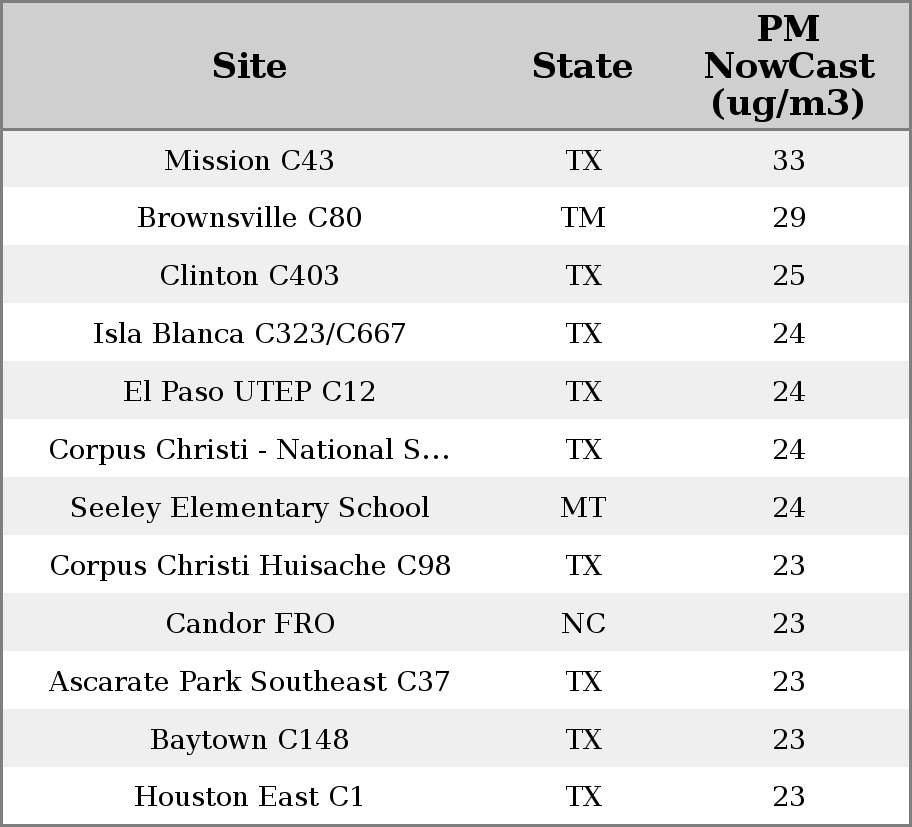 | Site | State | PM NowCast (ug/m3) |
|---|---|---|
| Mission C43 | TX | 33 |
| Brownsville C80 | TM | 29 |
| Clinton C403 | TX | 25 |
| Isla Blanca C323/C667 | TX | 24 |
| El Paso UTEP C12 | TX | 24 |
| Corpus Christi - National S... | TX | 24 |
| Seeley Elementary School | MT | 24 |
| Corpus Christi Huisache C98 | TX | 23 |
| Candor FRO | NC | 23 |
| Ascarate Park Southeast C37 | TX | 23 |
| Baytown C148 | TX | 23 |
| Houston East C1 | TX | 23 |